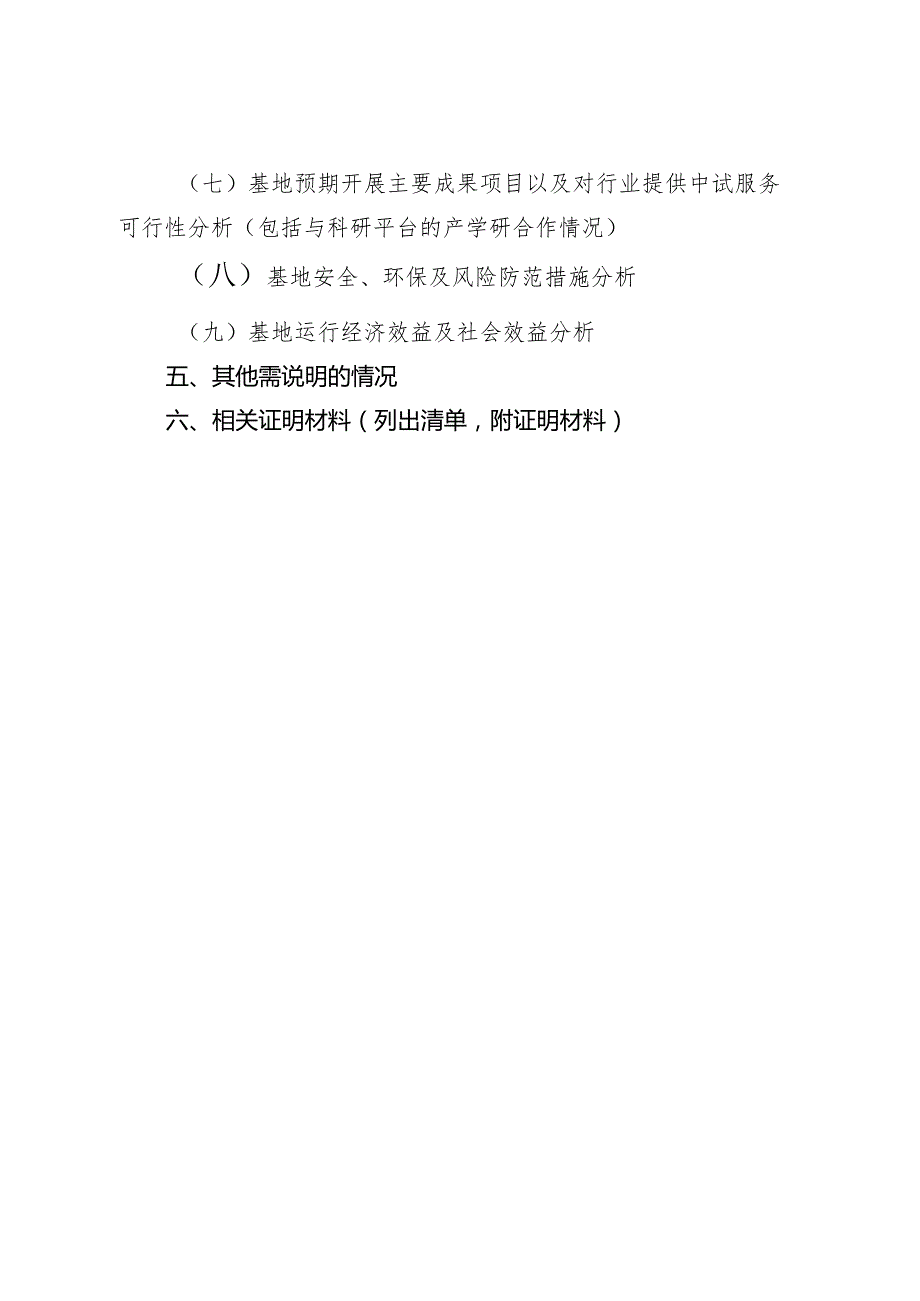 （七）基地预期开展主要成果项目以及对行业提供中试服务可行性分析（包括与科研平台的产学研合作情况）

（八）基地安全、环保及风险防范措施分析

（九）基地运行经济效益及社会效益分析

五、其他需说明的情况

六、相关证明材料（列出清单，附证明材料）